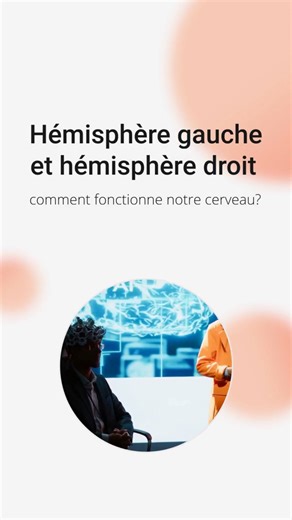 Hémisphère gauche et hémisphère droit

comment fonctionne notre cerveau?